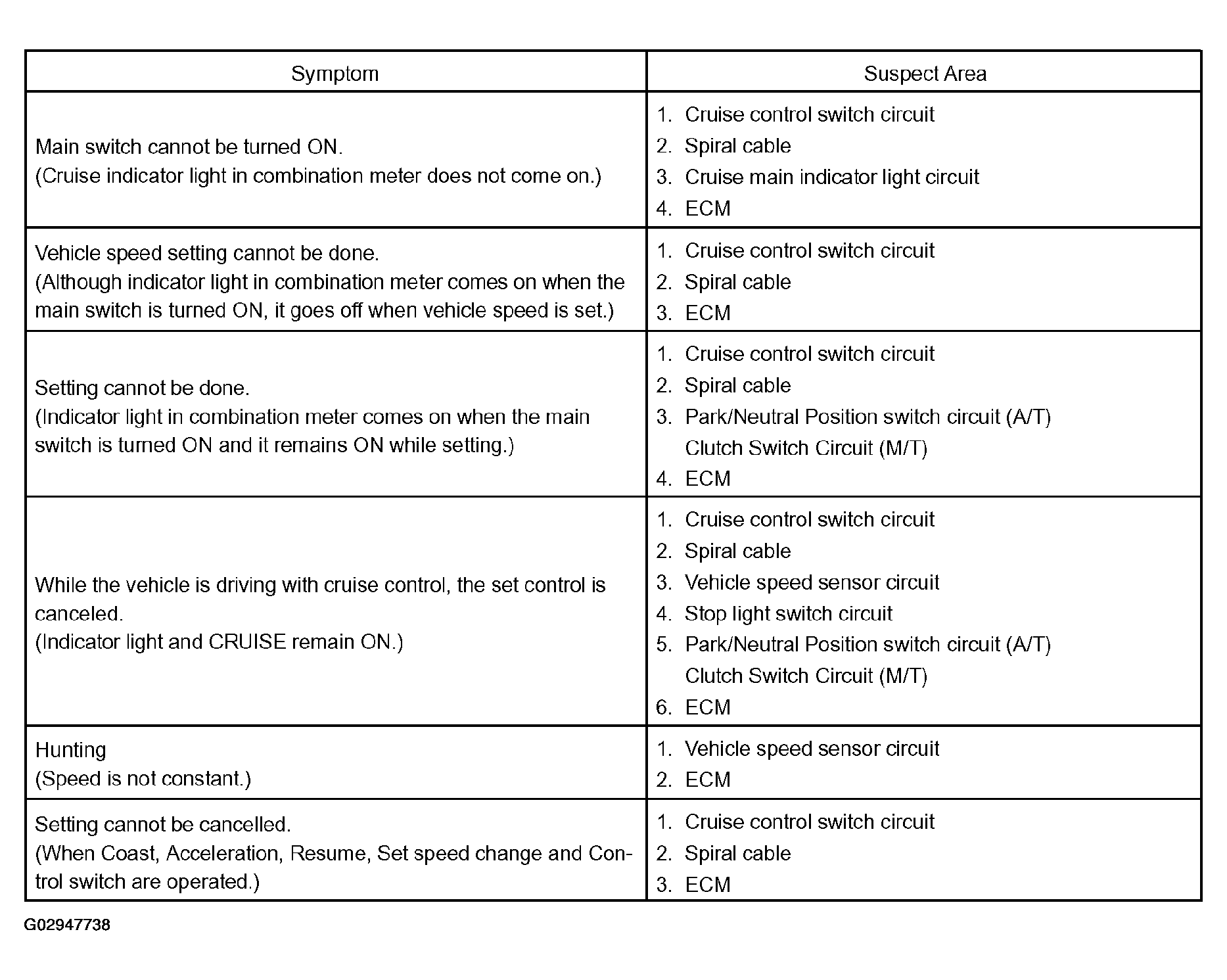 | Symptom | Suspect Area |
|---|---|
| Main switch cannot be turned ON. (Cruise indicator light in combination meter does not come on.) | 1. Cruise control switch circuit 2. Spiral cable 3. Cruise main indicator light circuit 4. ECM |
| Vehicle speed setting cannot be done. (Although indicator light in combination meter comes on when the main switch is turned ON, it goes off when vehicle speed is set.) | 1. Cruise control switch circuit 2. Spiral cable 3. ECM |
| Setting cannot be done. (Indicator light in combination meter comes on when the main switch is turned ON and it remains ON while setting.) | 1. Cruise control switch circuit 2. Spiral cable 3. Park/Neutral Position switch circuit (A/T) Clutch Switch Circuit (M/T) 4. ECM |
| While the vehicle is driving with cruise control, the set control is canceled. (Indicator light and CRUISE remain ON.) | 1. Cruise control switch circuit 2. Spiral cable 3. Vehicle speed sensor circuit 4. Stop light switch circuit 5. Park/Neutral Position switch circuit (A/T) Clutch Switch Circuit (M/T) 6. ECM |
| Hunting (Speed is not constant.) | 1. Vehicle speed sensor circuit 2. ECM |
| Setting cannot be cancelled. (When Coast, Acceleration, Resume, Set speed change and Control switch are operated.) | 1. Cruise control switch circuit 2. Spiral cable 3. ECM |

G02947738